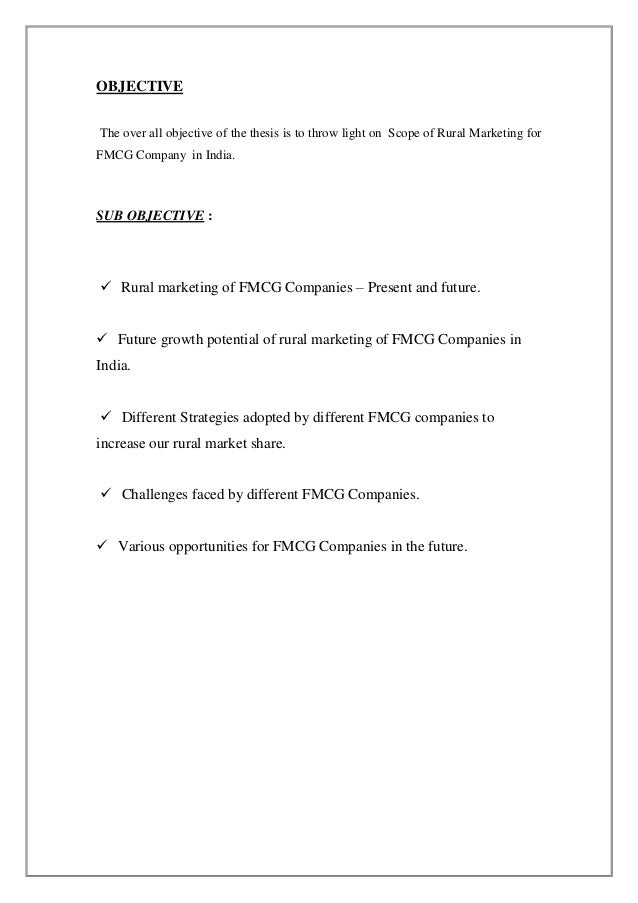 OBJECTIVE

The over all objective of the thesis is to throw light on Scope of Rural Marketing for FMCG Company in India.

SUB OBJECTIVE :

✓ Rural marketing of FMCG Companies – Present and future.

✓ Future growth potential of rural marketing of FMCG Companies in India.

✓ Different Strategies adopted by different FMCG companies to increase our rural market share.

✓ Challenges faced by different FMCG Companies.

✓ Various opportunities for FMCG Companies in the future.